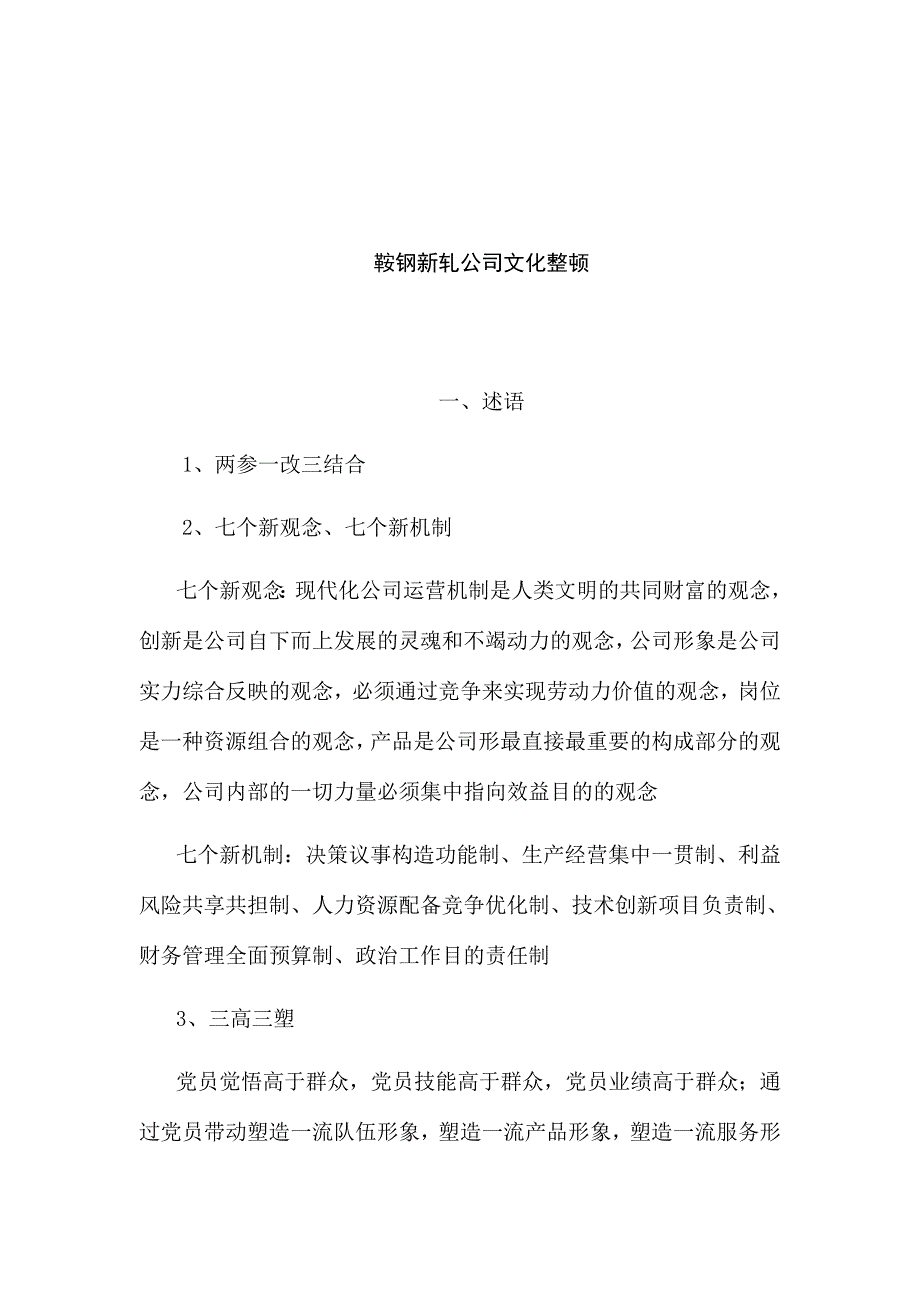 鞍钢新轧公司文化整顿

一、述语

1、两参一改三结合

2、七个新观念、七个新机制

七个新观念:现代化公司运营机制是人类文明的共同财富的观念，创新是公司自下而上发展的灵魂和不竭动力的观念，公司形象是公司实力综合反映的观念，必须通过竞争来实现劳动力价值的观念，岗位是一种资源组合的观念，产品是公司形最直接最重要的构成部分的观念，公司内部的一切力量必须集中指向效益目的的观念

七个新机制：决策议事构造功能制、生产经营集中一贯制、利益风险共享共担制、人力资源配备竞争优化制、技术创新项目负责制、财务管理全面预算制、政治工作目的责任制

3、三高三塑

党员觉悟高于群众，党员技能高于群众，党员业绩高于群众；通过党员带动塑造一流队伍形象，塑造一流产品形象，塑造一流服务形